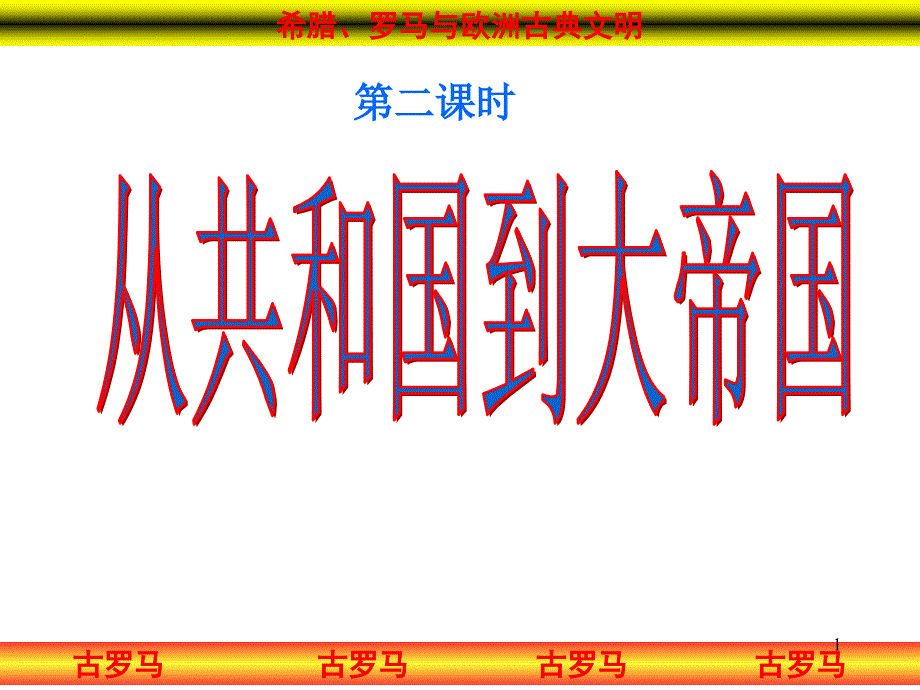 希腊、罗马与欧洲古典文明

第二课时

从共和国到大帝国

1

古罗马 古罗马 古罗马 古罗马